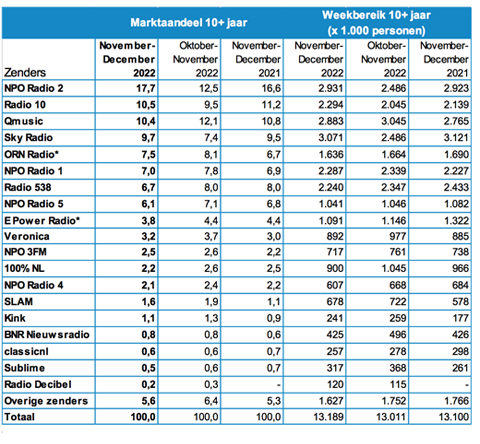 |  | Marktaandeel 10+ jaar | | | Weekbereik 10+ jaar (x 1.000 personen) | | |
|---|---|---|---|---|---|---|
| Zenders | November-December 2022 | Oktober-November 2022 | November-December 2021 | November-December 2022 | Oktober-November 2022 | November-December 2021 |
| NPO Radio 2 | 17,7 | 12,5 | 16,6 | 2.931 | 2.486 | 2.923 |
| Radio 10 | 10,5 | 9,5 | 11,2 | 2.294 | 2.045 | 2.139 |
| Qmusic | 10,4 | 12,1 | 10,8 | 2.883 | 3.045 | 2.765 |
| Sky Radio | 9,7 | 7,4 | 9,5 | 3.071 | 2.486 | 3.121 |
| ORN Radio* | 7,5 | 8,1 | 6,7 | 1.636 | 1.664 | 1.690 |
| NPO Radio 1 | 7,0 | 7,8 | 6,9 | 2.287 | 2.339 | 2.227 |
| Radio 538 | 6,7 | 8,0 | 8,0 | 2.240 | 2.347 | 2.433 |
| NPO Radio 5 | 6,1 | 7,1 | 6,8 | 1.041 | 1.046 | 1.082 |
| E Power Radio* | 3,8 | 4,4 | 4,4 | 1.091 | 1.146 | 1.322 |
| Veronica | 3,2 | 3,7 | 3,0 | 892 | 977 | 885 |
| NPO 3FM | 2,5 | 2,6 | 2,2 | 717 | 761 | 738 |
| 100% NL | 2,2 | 2,6 | 2,5 | 900 | 1.045 | 966 |
| NPO Radio 4 | 2,1 | 2,4 | 2,2 | 607 | 668 | 684 |
| SLAM | 1,6 | 1,9 | 1,1 | 678 | 722 | 578 |
| Kink | 1,1 | 1,3 | 0,9 | 241 | 259 | 177 |
| BNR Nieuwsradio | 0,8 | 0,8 | 0,6 | 425 | 496 | 426 |
| classicnl | 0,6 | 0,6 | 0,7 | 257 | 278 | 298 |
| Sublime | 0,5 | 0,6 | 0,7 | 317 | 368 | 261 |
| Radio Decibel | 0,2 | 0,3 | - | 120 | 115 | - |
| Overige zenders | 5,6 | 6,4 | 5,3 | 1.627 | 1.752 | 1.766 |
| Totaal | 100,0 | 100,0 | 100,0 | 13.189 | 13.011 | 13.100 |